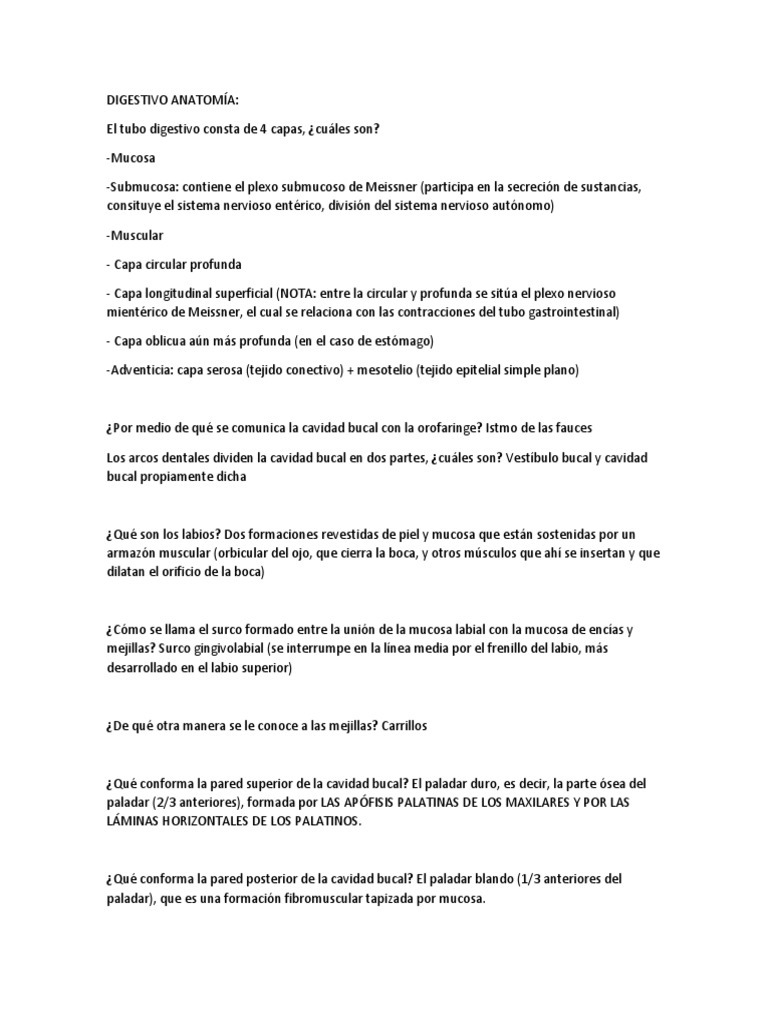 DIGESTIVO ANATOMÍA:

El tubo digestivo consta de 4 capas, ¿cuáles son?

-Mucosa

-Submucosa: contiene el plexo submucoso de Meissner (participa en la secreción de sustancias, consituye el sistema nervioso entérico, división del sistema nervioso autónomo)

-Muscular

- Capa circular profunda

- Capa longitudinal superficial (NOTA: entre la circular y profunda se sitúa el plexo nervioso mientérico de Meissner, el cual se relaciona con las contracciones del tubo gastrointestinal)

- Capa oblicua aún más profunda (en el caso de estómago)

-Adventicia: capa serosa (tejido conectivo) + mesotelio (tejido epitelial simple plano)

¿Por medio de qué se comunica la cavidad bucal con la orofaringe? Istmo de las fauces

Los arcos dentales dividen la cavidad bucal en dos partes, ¿cuáles son? Vestíbulo bucal y cavidad bucal propiamente dicha

¿Qué son los labios? Dos formaciones revestidas de piel y mucosa que están sostenidas por un armazón muscular (orbicular del ojo, que cierra la boca, y otros músculos que ahí se insertan y que dilatan el orificio de la boca)

¿Cómo se llama el surco formado entre la unión de la mucosa labial con la mucosa de encías y mejillas? Surco gingivolabial (se interrumpe en la línea media por el frenillo del labio, más desarrollado en el labio superior)

¿De qué otra manera se le conoce a las mejillas? Carrillos

¿Qué conforma la pared superior de la cavidad bucal? El paladar duro, es decir, la parte ósea del paladar (2/3 anteriores), formada por LAS APÓFISIS PALATINAS DE LOS MAXILARES Y POR LAS LÁMINAS HORIZONTALES DE LOS PALATINOS.

¿Qué conforma la pared posterior de la cavidad bucal? El paladar blando (1/3 anteriores del paladar), que es una formación fibromuscular tapizada por mucosa.